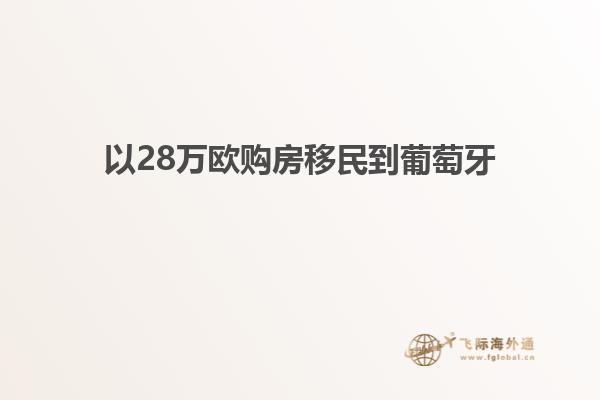 以28万欧购房移民到葡萄牙

飞际海外通
www.fglobal.cn